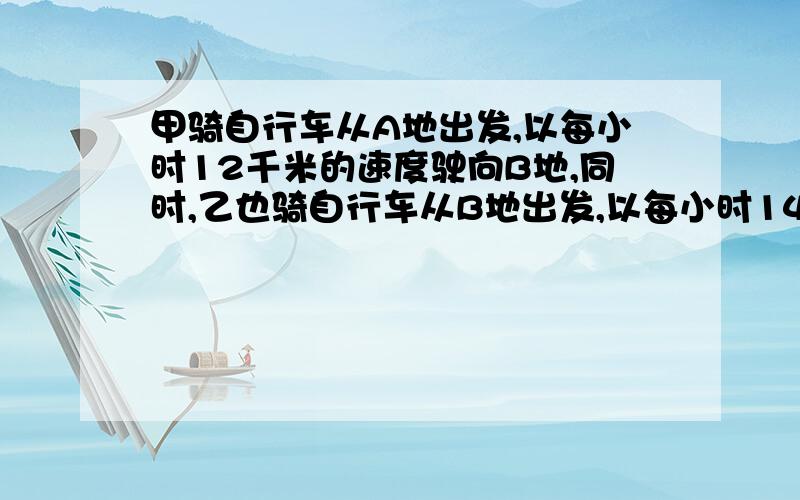 甲骑自行车从A地出发,以每小时12千米的速度驶向B地,同时,乙也骑自行车从B地出发,以每小时14